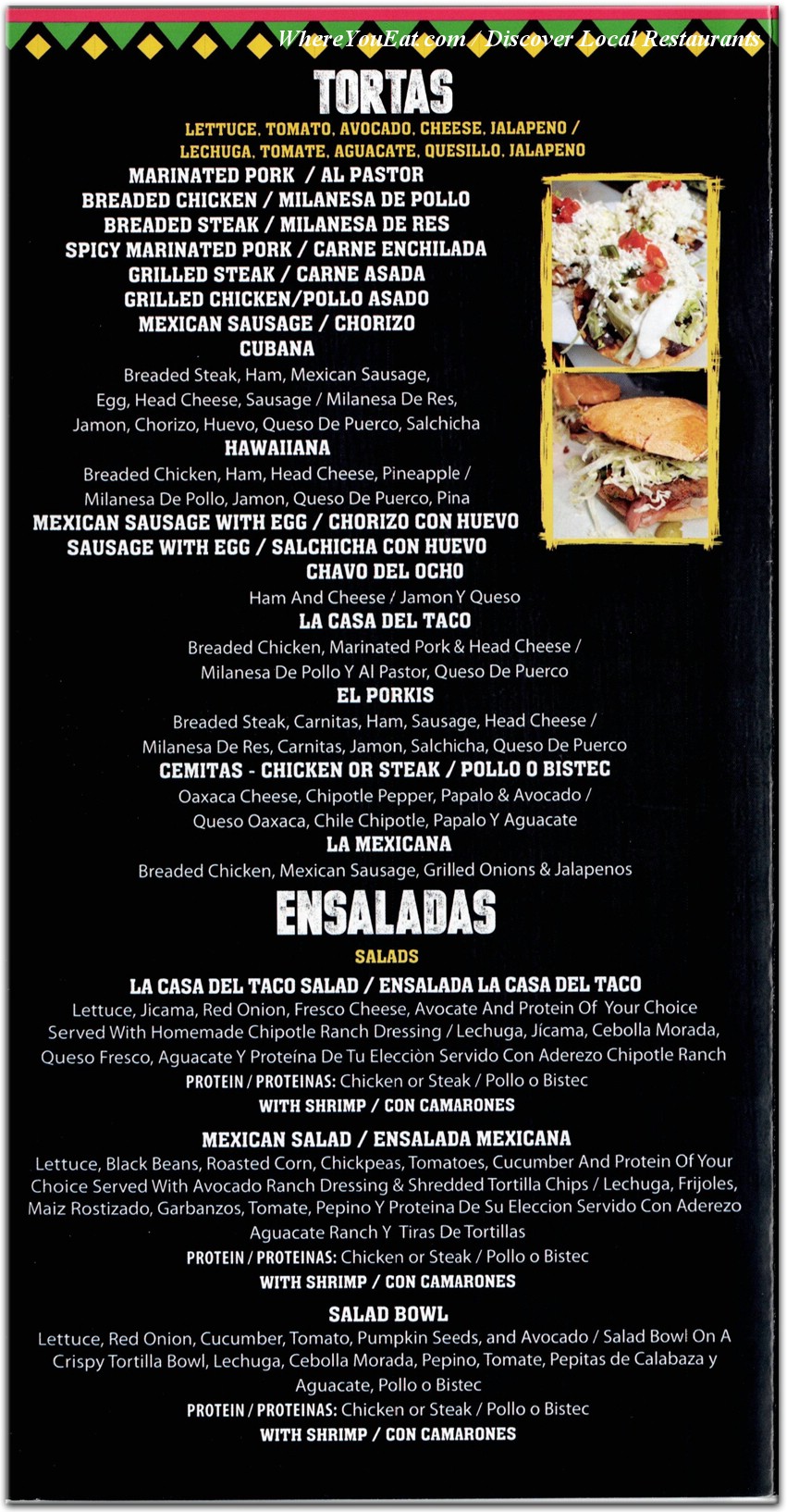 WhereYouEat.com / Discover Local Restaurants

TORTAS

LETTUCE, TOMATO, AVOCADO, CHEESE, JALAPENO / LECHUGA, TOMATE, AGUACATE, QUESILLO, JALAPENO

MARINATED PORK / AL PASTOR
BREADED CHICKEN / MILANESA DE POLLO
BREADED STEAK / MILANESA DE RES
SPICY MARINATED PORK / CARNE ENCHILADA
GRILLED STEAK / CARNE ASADA
GRILLED CHICKEN/POLLO ASADO
MEXICAN SAUSAGE / CHORIZO

CUBANA
Breaded Steak, Ham, Mexican Sausage, Egg, Head Cheese, Sausage / Milanesa De Res, Jamon, Chorizo, Huevo, Queso De Puerco, Salchicha

HAWAIIANA
Breaded Chicken, Ham, Head Cheese, Pineapple / Milanesa De Pollo, Jamon, Queso De Puerco, Pina

MEXICAN SAUSAGE WITH EGG / CHORIZO CON HUEVO
SAUSAGE WITH EGG / SALCHICHA CON HUEVO

CHAVO DEL OCHO
Ham And Cheese / Jamon Y Queso

LA CASA DEL TACO
Breaded Chicken, Marinated Pork & Head Cheese / Milanesa De Pollo Y Al Pastor, Queso De Puerco

EL PORKIS
Breaded Steak, Carnitas, Ham, Sausage, Head Cheese / Milanesa De Res, Carnitas, Jamon, Salchicha, Queso De Puerco

CEMITAS - CHICKEN OR STEAK / POLLO O BISTEC
Oaxaca Cheese, Chipotle Pepper, Papalo & Avocado / Queso Oaxaca, Chile Chipotle, Papalo Y Aguacate

LA MEXICANA
Breaded Chicken, Mexican Sausage, Grilled Onions & Jalapenos

ENSALADAS

SALADS

LA CASA DEL TACO SALAD / ENSALADA LA CASA DEL TACO
Lettuce, Jicama, Red Onion, Fresco Cheese, Avocate And Protein Of Your Choice Served With Homemade Chipotle Ranch Dressing / Lechuga, Jícama, Cebolla Morada, Queso Fresco, Aguacate Y Proteína De Tu Elecciòn Servido Con Aderezo Chipotle Ranch
PROTEIN / PROTEINAS: Chicken or Steak / Pollo o Bistec
WITH SHRIMP / CON CAMARONES

MEXICAN SALAD / ENSALADA MEXICANA
Lettuce, Black Beans, Roasted Corn, Chickpeas, Tomatoes, Cucumber And Protein Of Your Choice Served With Avocado Ranch Dressing & Shredded Tortilla Chips / Lechuga, Frijoles, Maiz Rostizado, Garbanzos, Tomate, Pepino Y Proteina De Su Eleccion Servido Con Aderezo Aguacate Ranch Y Tiras De Tortillas
PROTEIN / PROTEINAS: Chicken or Steak / Pollo o Bistec
WITH SHRIMP / CON CAMARONES

SALAD BOWL
Lettuce, Red Onion, Cucumber, Tomato, Pumpkin Seeds, and Avocado / Salad Bowl On A Crispy Tortilla Bowl, Lechuga, Cebolla Morada, Pepino, Tomate, Pepitas de Calabaza y Aguacate, Pollo o Bistec
PROTEIN / PROTEINAS: Chicken or Steak / Pollo o Bistec
WITH SHRIMP / CON CAMARONES